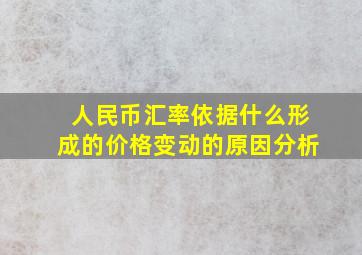 人民币汇率依据什么形成的价格变动的原因分析